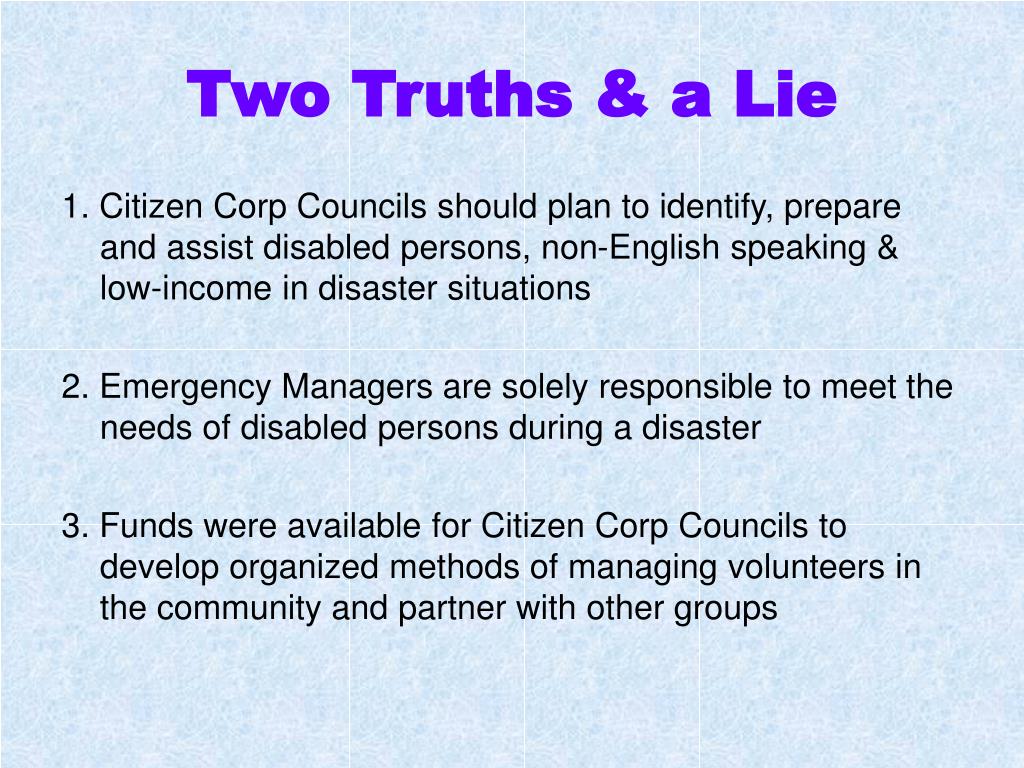 Two Truths & a Lie

1. Citizen Corp Councils should plan to identify, prepare and assist disabled persons, non-English speaking & low-income in disaster situations

2. Emergency Managers are solely responsible to meet the needs of disabled persons during a disaster

3. Funds were available for Citizen Corp Councils to develop organized methods of managing volunteers in the community and partner with other groups